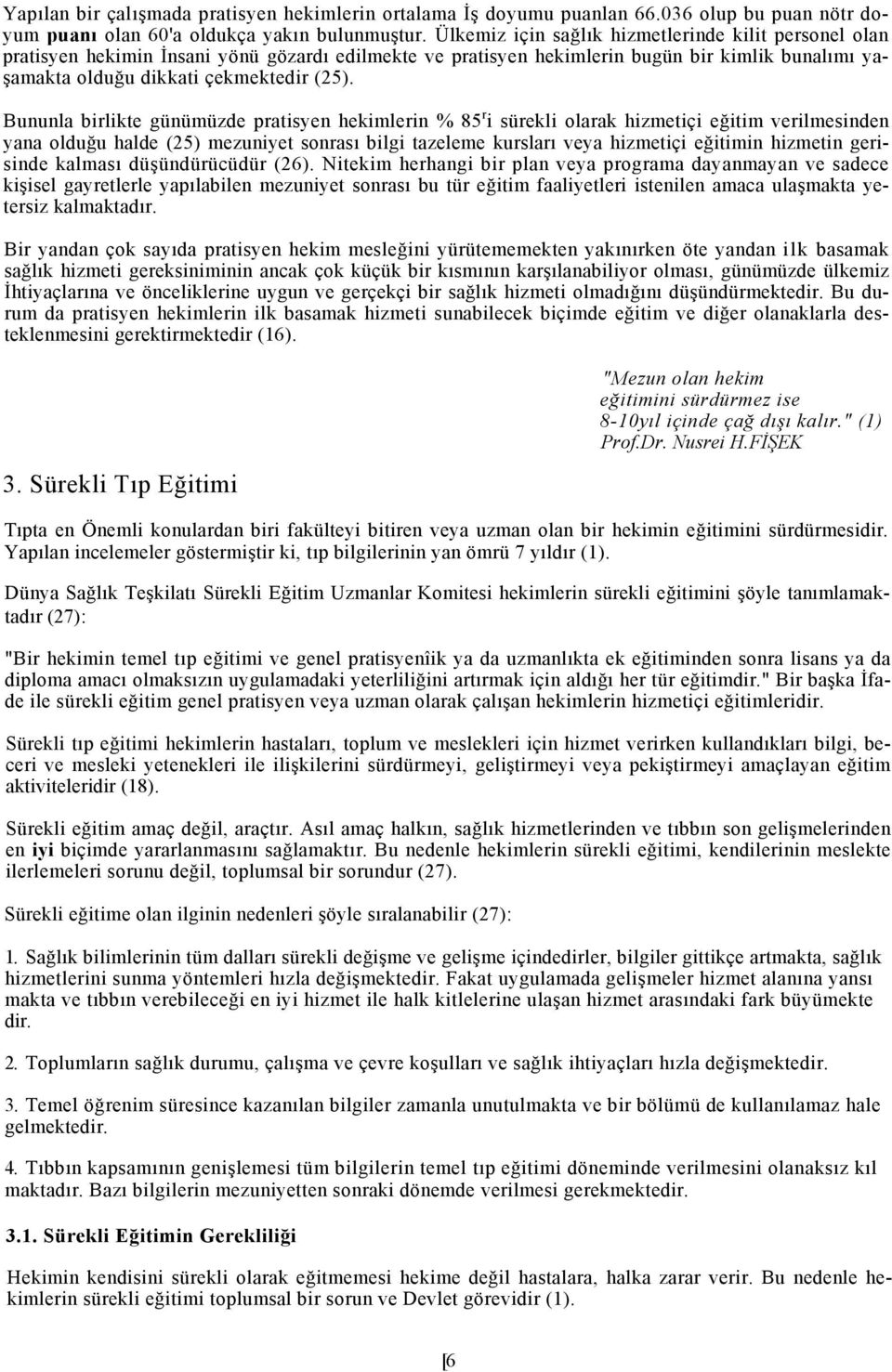 Yapılan bir çalışmada pratisyen hekimlerin ortalama İş doyumu puanlan 66.036 olup bu puan nötr doyum puanı olan 60'a oldukça yakın bulunmuştur. Ülkemiz için sağlık hizmetlerinde kilit personel olan pratisyen hekimin İnsani yönü gözardı edilmekte ve pratisyen hekimlerin bugün bir kimlik bunalımı yaşamakta olduğu dikkati çekmektedir (25).

Bununla birlikte günümüzde pratisyen hekimlerin % 85'i sürekli olarak hizmetiçi eğitim verilmesinden yana olduğu halde (25) mezuniyet sonrası bilgi tazeleme kursları veya hizmetiçi eğitimin hizmetin gerisinde kalması düşündürücüdür (26). Nitekim herhangi bir plan veya programa dayanmayan ve sadece kişisel gayretlerle yapılabilen mezuniyet sonrası bu tür eğitim faaliyetleri istenilen amaca ulaşmakta yetersiz kalmaktadır.

Bir yandan çok sayıda pratisyen hekim mesleğini yürütememekten yakınırken öte yandan ilk basamak sağlık hizmeti gereksiniminin ancak çok küçük bir kısmının karşılanabiliyor olması, günümüzde ülkemiz İhtiyaçlarına ve önceliklerine uygun ve gerçekçi bir sağlık hizmeti olmadığını düşündürmektedir. Bu durum da pratisyen hekimlerin ilk basamak hizmeti sunabilecek biçimde eğitim ve diğer olanaklarla desteklenmesini gerektirmektedir (16).

"Mezun olan hekim eğitimini sürdürmez ise 8-10yıl içinde çağ dışı kalır." (1) Prof.Dr. Nusrei H.FİŞEK

3. Sürekli Tıp Eğitimi

Tıpta en Önemli konulardan biri fakülteyi bitiren veya uzman olan bir hekimin eğitimini sürdürmesidir. Yapılan incelemeler göstermiştir ki, tıp bilgilerinin yan ömrü 7 yıldır (1).

Dünya Sağlık Teşkilatı Sürekli Eğitim Uzmanlar Komitesi hekimlerin sürekli eğitimini şöyle tanımlamaktadır (27):

"Bir hekimin temel tıp eğitimi ve genel pratisyenîik ya da uzmanlıkta ek eğitiminden sonra lisans ya da diploma amacı olmaksızın uygulamadaki yeterliliğini artırmak için aldığı her tür eğitimdir." Bir başka İfade ile sürekli eğitim genel pratisyen veya uzman olarak çalışan hekimlerin hizmetiçi eğitimleridir.

Sürekli tıp eğitimi hekimlerin hastaları, toplum ve meslekleri için hizmet verirken kullandıkları bilgi, beceri ve mesleki yetenekleri ile ilişkilerini sürdürmeyi, geliştirmeyi veya pekiştirmeyi amaçlayan eğitim aktiviteleridir (18).

Sürekli eğitim amaç değil, araçtır. Asıl amaç halkın, sağlık hizmetlerinden ve tıbbın son gelişmelerinden en iyi biçimde yararlanmasını sağlamaktır. Bu nedenle hekimlerin sürekli eğitimi, kendilerinin meslekte ilerlemeleri sorunu değil, toplumsal bir sorundur (27).

Sürekli eğitime olan ilginin nedenleri şöyle sıralanabilir (27):

1. Sağlık bilimlerinin tüm dalları sürekli değişme ve gelişme içindedirler, bilgiler gittikçe artmakta, sağlık hizmetlerini sunma yöntemleri hızla değişmektedir. Fakat uygulamada gelişmeler hizmet alanına yansı makta ve tıbbın verebileceği en iyi hizmet ile halk kitlelerine ulaşan hizmet arasındaki fark büyümekte dir.

2. Toplumların sağlık durumu, çalışma ve çevre koşulları ve sağlık ihtiyaçları hızla değişmektedir.

3. Temel öğrenim süresince kazanılan bilgiler zamanla unutulmakta ve bir bölümü de kullanılamaz hale gelmektedir.

4. Tıbbın kapsamının genişlemesi tüm bilgilerin temel tıp eğitimi döneminde verilmesini olanaksız kıl maktadır. Bazı bilgilerin mezuniyetten sonraki dönemde verilmesi gerekmektedir.

3.1. Sürekli Eğitimin Gerekliliği

Hekimin kendisini sürekli olarak eğitmemesi hekime değil hastalara, halka zarar verir. Bu nedenle hekimlerin sürekli eğitimi toplumsal bir sorun ve Devlet görevidir (1).

6